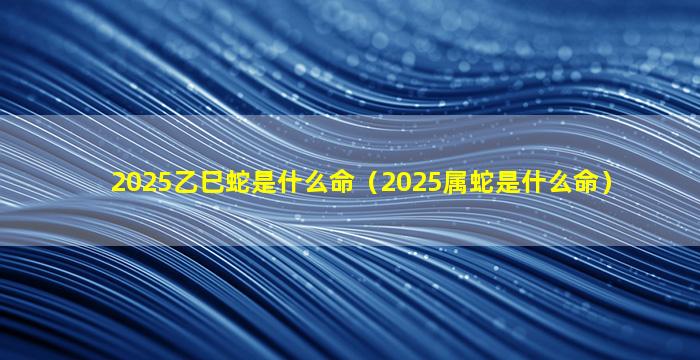 2025乙巳蛇是什么命（2025属蛇是什么命）